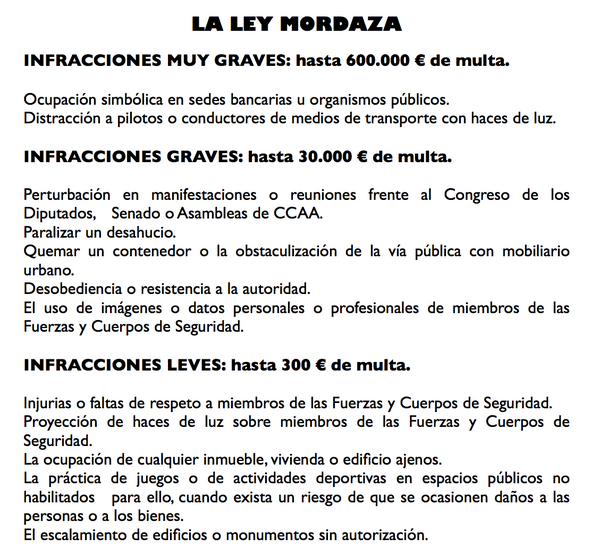 LA LEY MORDAZA

INFRACCIONES MUY GRAVES: hasta 600.000 € de multa.

Ocupación simbólica en sedes bancarias u organismos públicos.
Distracción a pilotos o conductores de medios de transporte con haces de luz.

INFRACCIONES GRAVES: hasta 30.000 € de multa.

Perturbación en manifestaciones o reuniones frente al Congreso de los Diputados, Senado o Asambleas de CCAA.
Paralizar un desahucio.
Quemar un contenedor o la obstaculización de la vía pública con mobiliario urbano.
Desobediencia o resistencia a la autoridad.
El uso de imágenes o datos personales o profesionales de miembros de las Fuerzas y Cuerpos de Seguridad.

INFRACCIONES LEVES: hasta 300 € de multa.

Injurias o faltas de respeto a miembros de las Fuerzas y Cuerpos de Seguridad.
Proyección de haces de luz sobre miembros de las Fuerzas y Cuerpos de Seguridad.
La ocupación de cualquier inmueble, vivienda o edificio ajenos.
La práctica de juegos o de actividades deportivas en espacios públicos no habilitados para ello, cuando exista un riesgo de que se ocasionen daños a las personas o a los bienes.
El escalamiento de edificios o monumentos sin autorización.